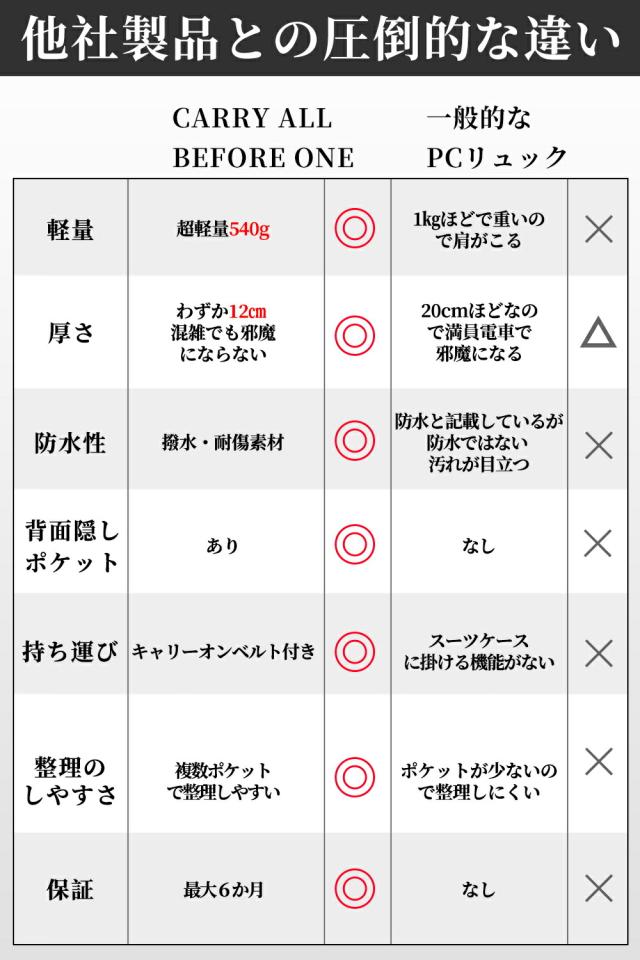 他社製品との圧倒的な違い

| | CARRY ALL BEFORE ONE | | 一般的な PCリュック | |
|---|---|---|---|---|
| 軽量 | 超軽量540g | ◎ | 1kgほどで重いので肩がこる | × |
| 厚さ | わずか12cm 混雑でも邪魔にならない | ◎ | 20cmほどなので満員電車で邪魔になる | △ |
| 防水性 | 撥水・耐傷素材 | ◎ | 防水と記載しているが防水ではない 汚れが目立つ | × |
| 背面隠しポケット | あり | ◎ | なし | × |
| 持ち運び | キャリーオンベルト付き | ◎ | スーツケースに掛ける機能がない | × |
| 整理のしやすさ | 複数ポケットで整理しやすい | ◎ | ポケットが少ないので整理しにくい | × |
| 保証 | 最大6か月 | ◎ | なし | × |